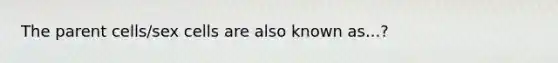 The parent cells/sex cells are also known as...?